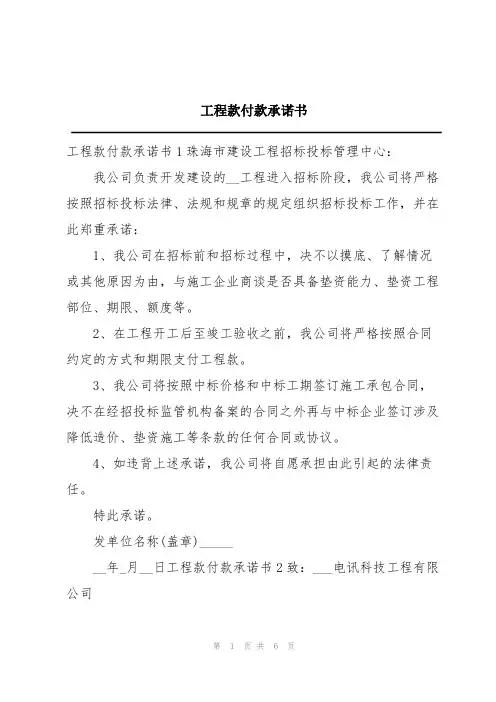 工程款付款承诺书

工程款付款承诺书1珠海市建设工程招标投标管理中心：

我公司负责开发建设的__工程进入招标阶段，我公司将严格按照招标投标法律、法规和规章的规定组织招标投标工作，并在此郑重承诺：

1、我公司在招标前和招标过程中，决不以摸底、了解情况或其他原因为由，与施工企业商谈是否具备垫资能力、垫资工程部位、期限、额度等。

2、在工程开工后至竣工验收之前，我公司将严格按照合同约定的方式和期限支付工程款。

3、我公司将按照中标价格和中标工期签订施工承包合同，决不在经招投标监管机构备案的合同之外再与中标企业签订涉及降低造价、垫资施工等条款的任何合同或协议。

4、如违背上述承诺，我公司将自愿承担由此引起的法律责任。

特此承诺。

发单位名称(盖章)_____

__年_月__日工程款付款承诺书2致：___电讯科技工程有限公司

第 1 页 共 6 页